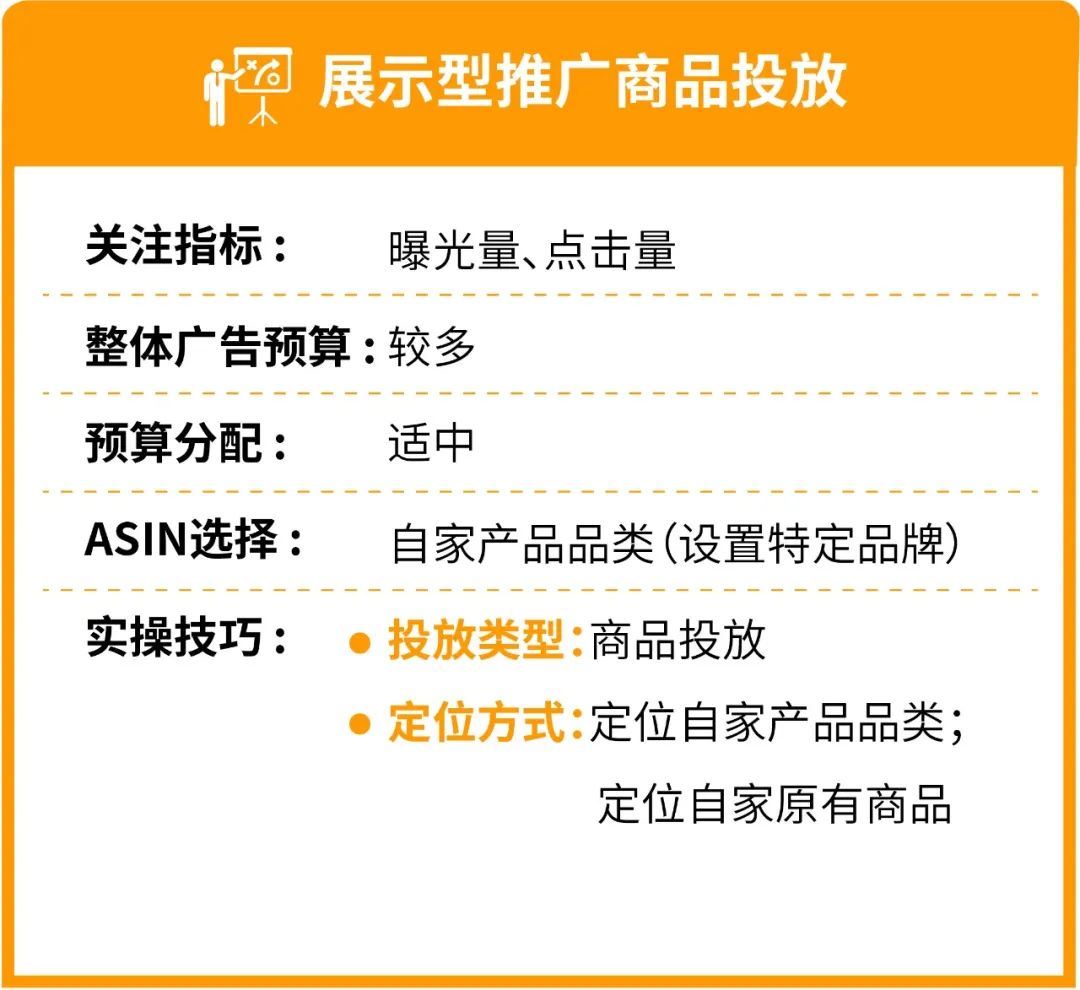 展示型推广商品投放

关注指标： 曝光量、点击量

整体广告预算：较多

预算分配： 适中

ASIN选择： 自家产品品类（设置特定品牌）

实操技巧： ● 投放类型：商品投放
● 定位方式：定位自家产品品类；定位自家原有商品